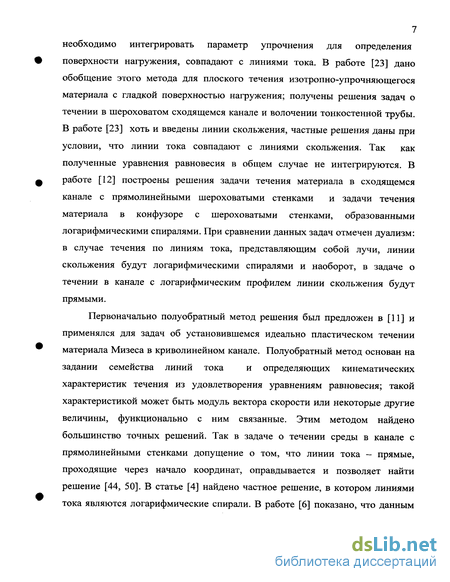 7

необходимо интегрировать параметр упрочнения для определения поверхности нагружения, совпадают с линиями тока. В работе [23] дано обобщение этого метода для плоского течения изотропно-упрочняющегося материала с гладкой поверхностью нагружения; получены решения задач о течении в шероховатом сходящемся канале и волочении тонкостенной трубы. В работе [23] хоть и введены линии скольжения, частные решения даны при условии, что линии тока совпадают с линиями скольжения. Так как полученные уравнения равновесия в общем случае не интегрируются. В работе [12] построены решения задачи течения материала в сходящемся канале с прямолинейными шероховатыми стенками и задачи течения материала в конфузоре с шероховатыми стенками, образованными логарифмическими спиралями. При сравнении данных задач отмечен дуализм: в случае течения по линиям тока, представляющим собой лучи, линии скольжения будут логарифмическими спиралями и наоборот, в задаче о течении в канале с логарифмическим профилем линии скольжения будут прямыми.

Первоначально полуобратный метод решения был предложен в [11] и применялся для задач об установившемся идеально пластическом течении материала Мизеса в криволинейном канале. Полуобратный метод основан на задании семейства линий тока и определяющих кинематических характеристик течения из удовлетворения уравнениям равновесия; такой характеристикой может быть модуль вектора скорости или некоторые другие величины, функционально с ним связанные. Этим методом найдено большинство точных решений. Так в задаче о течении среды в канале с прямолинейными стенками допущение о том, что линии тока – прямые, проходящие через начало координат, оправдывается и позволяет найти решение [44, 50]. В статье [4] найдено частное решение, в котором линиями тока являются логарифмические спирали. В работе [6] показано, что данным

dsLib.net
библиотека диссертаций